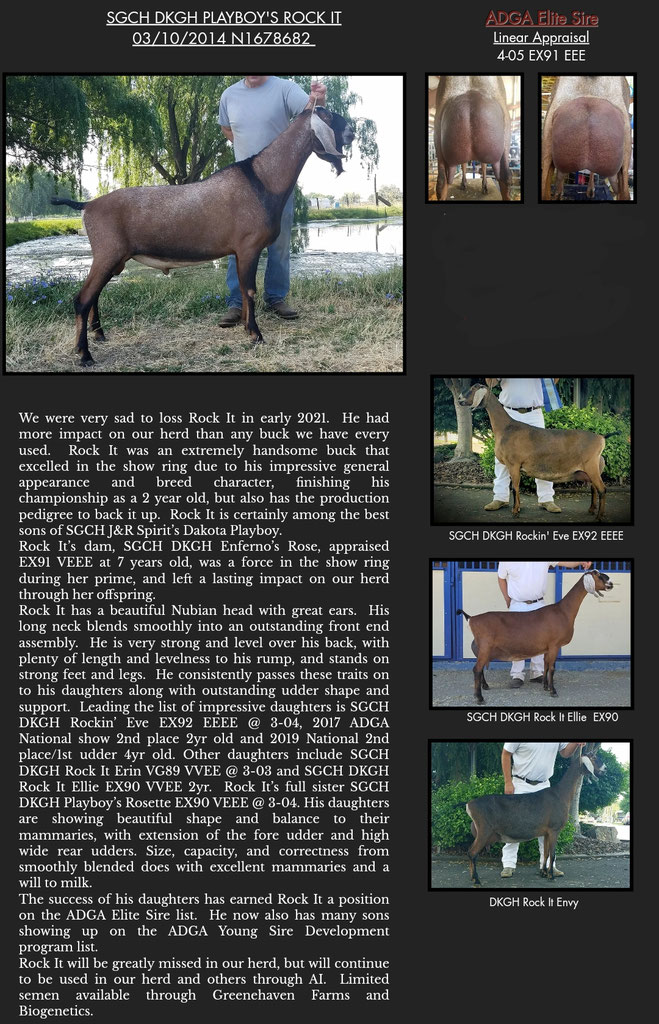 SGCH DKGH PLAYBOY'S ROCK IT
03/10/2014 N1678682

ADGA Elite Sire
Linear Appraisal
4-05 EX91 EEE

We were very sad to loss Rock It in early 2021. He had more impact on our herd than any buck we have every used. Rock It was an extremely handsome buck that excelled in the show ring due to his impressive general appearance and breed character, finishing his championship as a 2 year old, but also has the production pedigree to back it up. Rock It is certainly among the best sons of SGCH J&R Spirit's Dakota Playboy.
Rock It's dam, SGCH DKGH Enferno's Rose, appraised EX91 VEEE at 7 years old, was a force in the show ring during her prime, and left a lasting impact on our herd through her offspring.
Rock It has a beautiful Nubian head with great ears. His long neck blends smoothly into an outstanding front end assembly. He is very strong and level over his back, with plenty of length and levelness to his rump, and stands on strong feet and legs. He consistently passes these traits on to his daughters along with outstanding udder shape and support. Leading the list of impressive daughters is SGCH DKGH Rockin' Eve EX92 EEEE @ 3-04, 2017 ADGA National show 2nd place 2yr old and 2019 National 2nd place/1st udder 4yr old. Other daughters include SGCH DKGH Rock It Erin VG89 VVEE @ 3-03 and SGCH DKGH Rock It Ellie EX90 VVEE 2yr. Rock It's full sister SGCH DKGH Playboy's Rosette EX90 VEEE @ 3-04. His daughters are showing beautiful shape and balance to their mammaries, with extension of the fore udder and high wide rear udders. Size, capacity, and correctness from smoothly blended does with excellent mammaries and a will to milk.
The success of his daughters has earned Rock It a position on the ADGA Elite Sire list. He now also has many sons showing up on the ADGA Young Sire Development program list.
Rock It will be greatly missed in our herd, but will continue to be used in our herd and others through AI. Limited semen available through Greenehaven Farms and Biogenetics.

SGCH DKGH Rockin' Eve EX92 EEEE

SGCH DKGH Rock It Ellie EX90

DKGH Rock It Envy